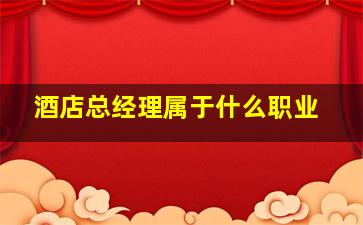 酒店总经理属于什么职业